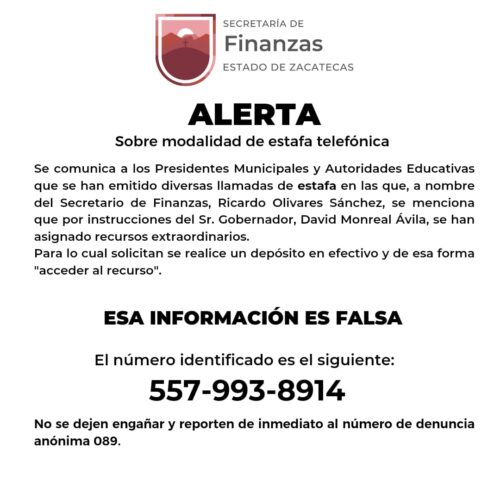 SECRETARÍA DE
Finanzas
ESTADO DE ZACATECAS

ALERTA

Sobre modalidad de estafa telefónica

Se comunica a los Presidentes Municipales y Autoridades Educativas que se han emitido diversas llamadas de estafa en las que, a nombre del Secretario de Finanzas, Ricardo Olivares Sánchez, se menciona que por instrucciones del Sr. Gobernador, David Monreal Ávila, se han asignado recursos extraordinarios.
Para lo cual solicitan se realice un depósito en efectivo y de esa forma "acceder al recurso".

ESA INFORMACIÓN ES FALSA

El número identificado es el siguiente:

557-993-8914

No se dejen engañar y reporten de inmediato al número de denuncia anónima 089.